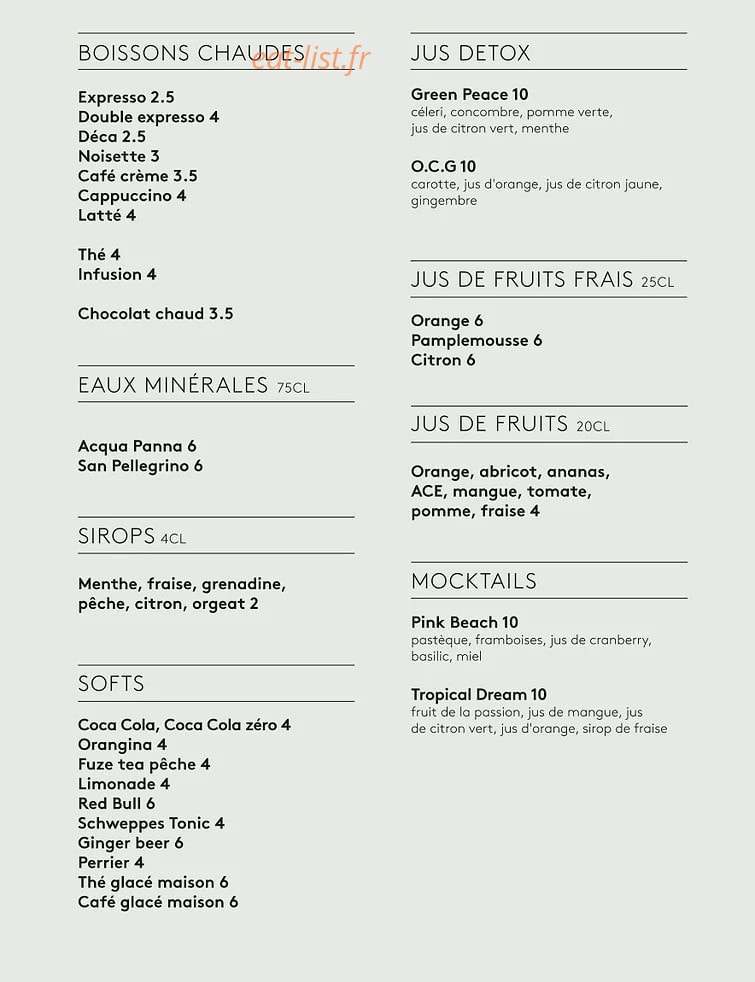 BOISSONS CHAUDES

eat-list.fr

Expresso 2.5
Double expresso 4
Déca 2.5
Noisette 3
Café crème 3.5
Cappuccino 4
Latté 4

Thé 4
Infusion 4

Chocolat chaud 3.5

EAUX MINÉRALES 75CL

Acqua Panna 6
San Pellegrino 6

SIROPS 4CL

Menthe, fraise, grenadine, pêche, citron, orgeat 2

SOFTS

Coca Cola, Coca Cola zéro 4
Orangina 4
Fuze tea pêche 4
Limonade 4
Red Bull 6
Schweppes Tonic 4
Ginger beer 6
Perrier 4
Thé glacé maison 6
Café glacé maison 6

JUS DETOX

Green Peace 10
céleri, concombre, pomme verte, jus de citron vert, menthe

O.C.G 10
carotte, jus d'orange, jus de citron jaune, gingembre

JUS DE FRUITS FRAIS 25CL

Orange 6
Pamplemousse 6
Citron 6

JUS DE FRUITS 20CL

Orange, abricot, ananas, ACE, mangue, tomate, pomme, fraise 4

MOCKTAILS

Pink Beach 10
pastèque, framboises, jus de cranberry, basilic, miel

Tropical Dream 10
fruit de la passion, jus de mangue, jus de citron vert, jus d'orange, sirop de fraise